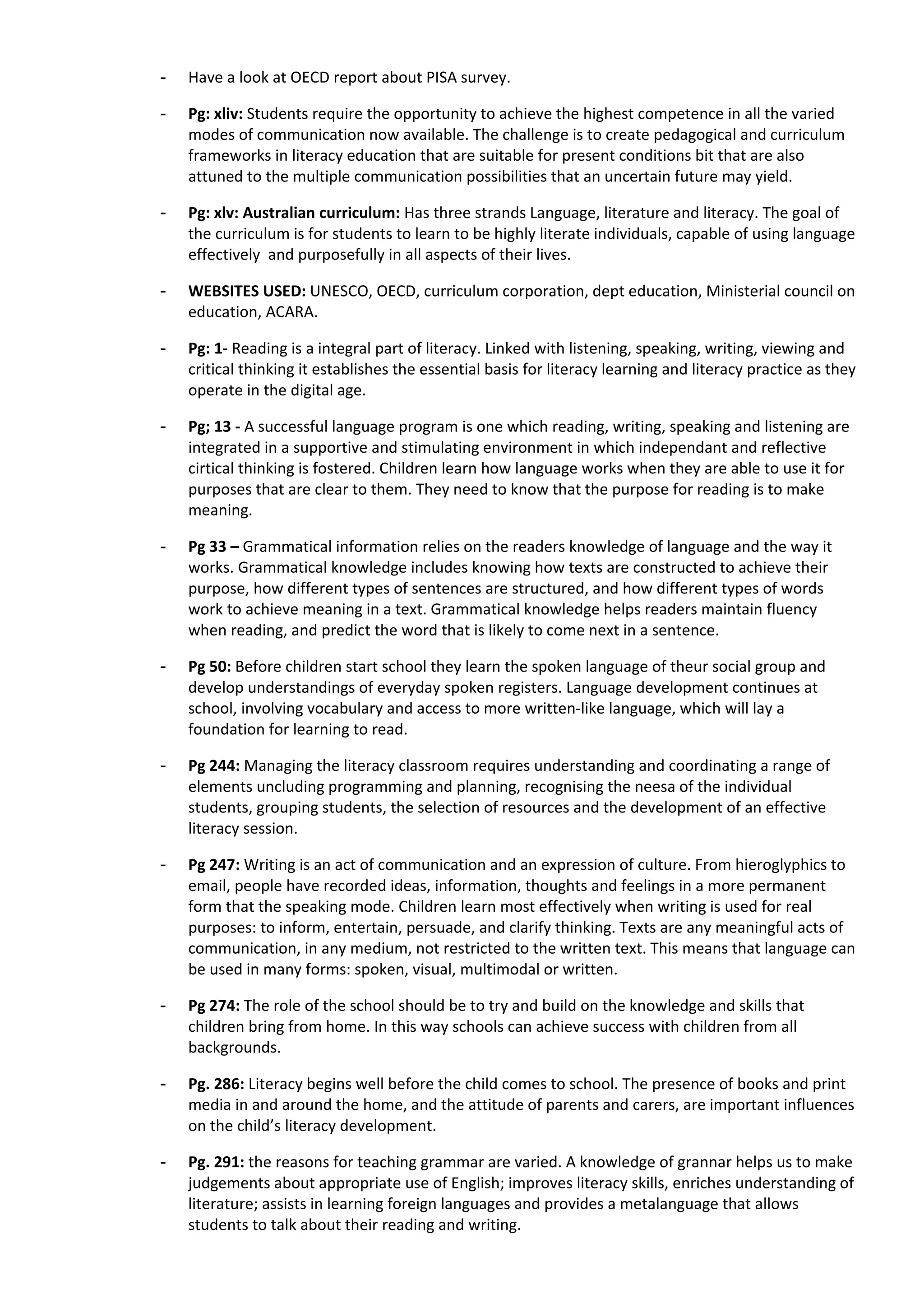 - Have a look at OECD report about PISA survey.

- Pg: xliv: Students require the opportunity to achieve the highest competence in all the varied modes of communication now available. The challenge is to create pedagogical and curriculum frameworks in literacy education that are suitable for present conditions bit that are also attuned to the multiple communication possibilities that an uncertain future may yield.

- Pg: xlv: Australian curriculum: Has three strands Language, literature and literacy. The goal of the curriculum is for students to learn to be highly literate individuals, capable of using language effectively and purposefully in all aspects of their lives.

- WEBSITES USED: UNESCO, OECD, curriculum corporation, dept education, Ministerial council on education, ACARA.

- Pg: 1- Reading is a integral part of literacy. Linked with listening, speaking, writing, viewing and critical thinking it establishes the essential basis for literacy learning and literacy practice as they operate in the digital age.

- Pg; 13 - A successful language program is one which reading, writing, speaking and listening are integrated in a supportive and stimulating environment in which independant and reflective cirtical thinking is fostered. Children learn how language works when they are able to use it for purposes that are clear to them. They need to know that the purpose for reading is to make meaning.

- Pg 33 – Grammatical information relies on the readers knowledge of language and the way it works. Grammatical knowledge includes knowing how texts are constructed to achieve their purpose, how different types of sentences are structured, and how different types of words work to achieve meaning in a text. Grammatical knowledge helps readers maintain fluency when reading, and predict the word that is likely to come next in a sentence.

- Pg 50: Before children start school they learn the spoken language of theur social group and develop understandings of everyday spoken registers. Language development continues at school, involving vocabulary and access to more written-like language, which will lay a foundation for learning to read.

- Pg 244: Managing the literacy classroom requires understanding and coordinating a range of elements uncluding programming and planning, recognising the neesa of the individual students, grouping students, the selection of resources and the development of an effective literacy session.

- Pg 247: Writing is an act of communication and an expression of culture. From hieroglyphics to email, people have recorded ideas, information, thoughts and feelings in a more permanent form that the speaking mode. Children learn most effectively when writing is used for real purposes: to inform, entertain, persuade, and clarify thinking. Texts are any meaningful acts of communication, in any medium, not restricted to the written text. This means that language can be used in many forms: spoken, visual, multimodal or written.

- Pg 274: The role of the school should be to try and build on the knowledge and skills that children bring from home. In this way schools can achieve success with children from all backgrounds.

- Pg. 286: Literacy begins well before the child comes to school. The presence of books and print media in and around the home, and the attitude of parents and carers, are important influences on the child's literacy development.

- Pg. 291: the reasons for teaching grammar are varied. A knowledge of grannar helps us to make judgements about appropriate use of English; improves literacy skills, enriches understanding of literature; assists in learning foreign languages and provides a metalanguage that allows students to talk about their reading and writing.